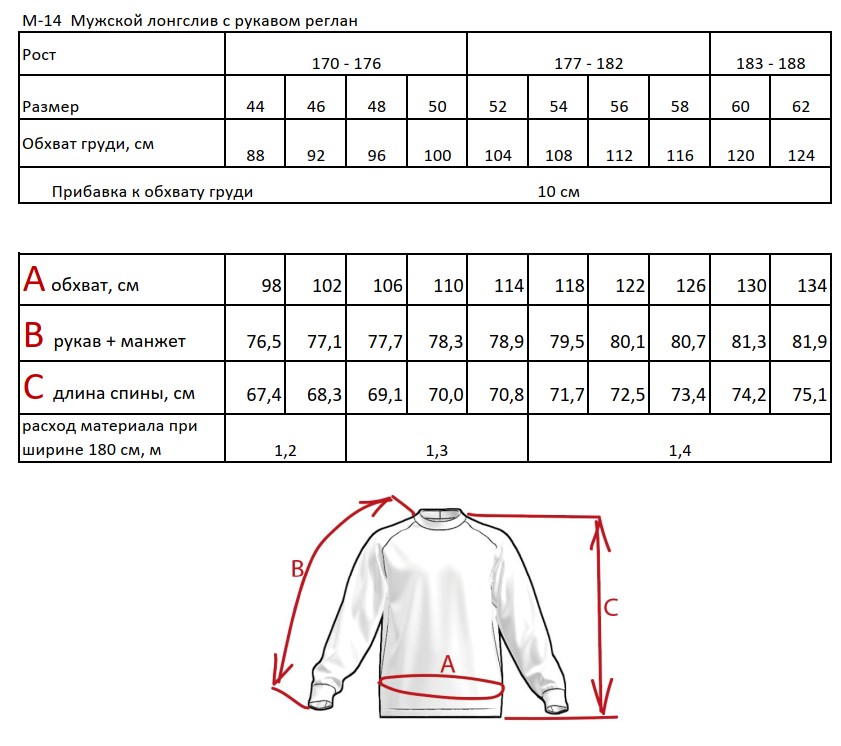 М-14 Мужской лонгслив с рукавом реглан

| Рост | 170 - 176 | | | | 177 - 182 | | | | 183 - 188 | |
|---|---|---|---|---|---|---|---|---|---|---|
| Размер | 44 | 46 | 48 | 50 | 52 | 54 | 56 | 58 | 60 | 62 |
| Обхват груди, см | 88 | 92 | 96 | 100 | 104 | 108 | 112 | 116 | 120 | 124 |
| Прибавка к обхвату груди | 10 см | | | | | | | | | |

| A обхват, см | 98 | 102 | 106 | 110 | 114 | 118 | 122 | 126 | 130 | 134 |
|---|---|---|---|---|---|---|---|---|---|---|
| B рукав + манжет | 76,5 | 77,1 | 77,7 | 78,3 | 78,9 | 79,5 | 80,1 | 80,7 | 81,3 | 81,9 |
| C длина спины, см | 67,4 | 68,3 | 69,1 | 70,0 | 70,8 | 71,7 | 72,5 | 73,4 | 74,2 | 75,1 |
| расход материала при ширине 180 см, м | 1,2 | | 1,3 | | | 1,4 | | | | |

B
C
A